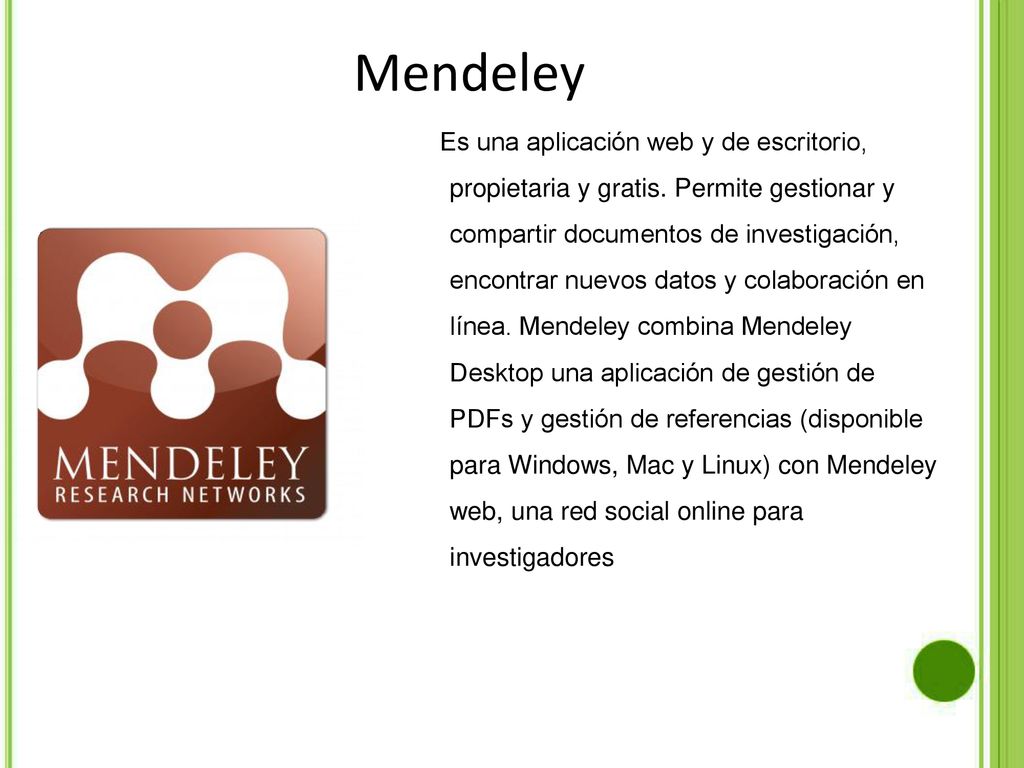 Mendeley

MENDELEY
RESEARCH NETWORKS

Es una aplicación web y de escritorio, propietaria y gratis. Permite gestionar y compartir documentos de investigación, encontrar nuevos datos y colaboración en línea. Mendeley combina Mendeley Desktop una aplicación de gestión de PDFs y gestión de referencias (disponible para Windows, Mac y Linux) con Mendeley web, una red social online para investigadores